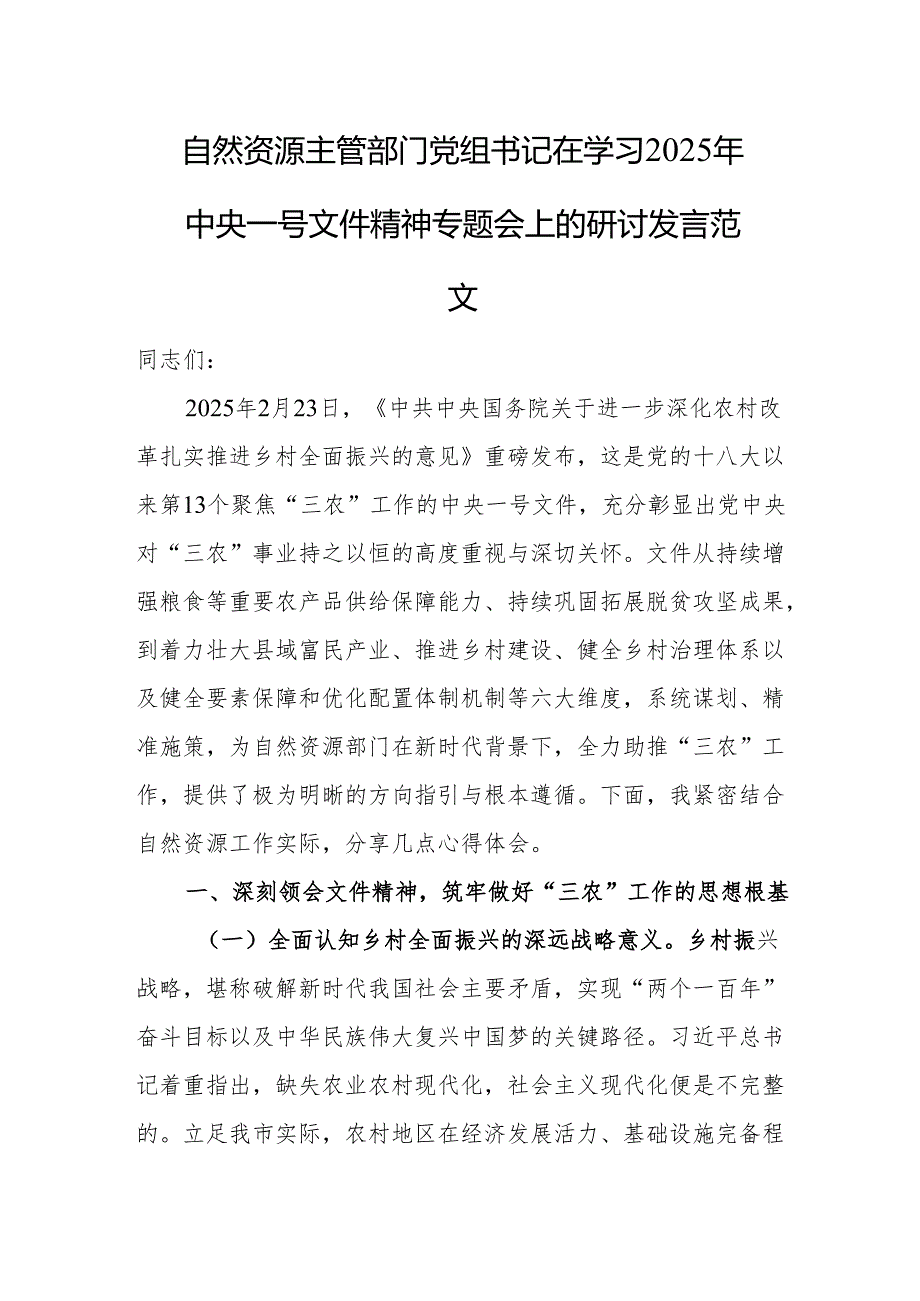 自然资源主管部门党组书记在学习2025年中央一号文件精神专题会上的研讨发言范文

同志们：

2025年2月23日，《中共中央国务院关于进一步深化农村改革扎实推进乡村全面振兴的意见》重磅发布，这是党的十八大以来第13个聚焦“三农”工作的中央一号文件，充分彰显出党中央对“三农”事业持之以恒的高度重视与深切关怀。文件从持续增强粮食等重要农产品供给保障能力、持续巩固拓展脱贫攻坚成果，到着力壮大县域富民产业、推进乡村建设、健全乡村治理体系以及健全要素保障和优化配置体制机制等六大维度，系统谋划、精准施策，为自然资源部门在新时代背景下，全力助推“三农”工作，提供了极为明晰的方向指引与根本遵循。下面，我紧密结合自然资源工作实际，分享几点心得体会。

一、深刻领会文件精神，筑牢做好“三农”工作的思想根基

（一）全面认知乡村全面振兴的深远战略意义。乡村振兴战略，堪称破解新时代我国社会主要矛盾，实现“两个一百年”奋斗目标以及中华民族伟大复兴中国梦的关键路径。习近平总书记着重指出，缺失农业农村现代化，社会主义现代化便是不完整的。立足我市实际，农村地区在经济发展活力、基础设施完备程